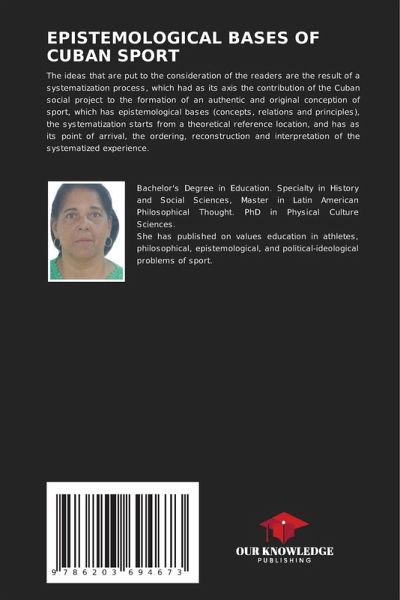 EPISTEMOLOGICAL BASES OF CUBAN SPORT

The ideas that are put to the consideration of the readers are the result of a systematization process, which had as its axis the contribution of the Cuban social project to the formation of an authentic and original conception of sport, which has epistemological bases (concepts, relations and principles), the systematization starts from a theoretical reference location, and has as its point of arrival, the ordering, reconstruction and interpretation of the systematized experience.

Bachelor's Degree in Education. Specialty in History and Social Sciences, Master in Latin American Philosophical Thought. PhD in Physical Culture Sciences.
She has published on values education in athletes, philosophical, epistemological, and political-ideological problems of sport.

9 786203 694673

OUR KNOWLEDGE
PUBLISHING